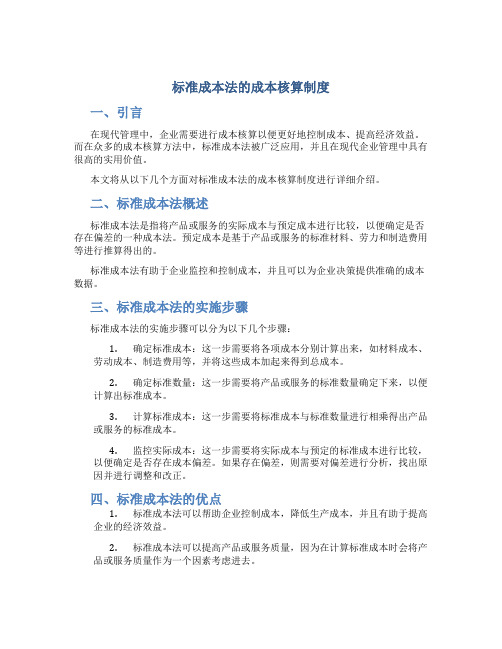 标准成本法的成本核算制度

一、引言

在现代管理中，企业需要进行成本核算以便更好地控制成本、提高经济效益。而在众多的成本核算方法中，标准成本法被广泛应用，并且在现代企业管理中具有很高的实用价值。

本文将从以下几个方面对标准成本法的成本核算制度进行详细介绍。

二、标准成本法概述

标准成本法是指将产品或服务的实际成本与预定成本进行比较，以便确定是否存在偏差的一种成本法。预定成本是基于产品或服务的标准材料、劳力和制造费用等进行推算得出的。

标准成本法有助于企业监控和控制成本，并且可以为企业决策提供准确的成本数据。

三、标准成本法的实施步骤

标准成本法的实施步骤可以分为以下几个步骤：

1. 确定标准成本：这一步需要将各项成本分别计算出来，如材料成本、劳动成本、制造费用等，并将这些成本加起来得到总成本。

2. 确定标准数量：这一步需要将产品或服务的标准数量确定下来，以便计算出标准成本。

3. 计算标准成本：这一步需要将标准成本与标准数量进行相乘得出产品或服务的标准成本。

4. 监控实际成本：这一步需要将实际成本与预定的标准成本进行比较，以便确定是否存在成本偏差。如果存在偏差，则需要对偏差进行分析，找出原因并进行调整和改正。

四、标准成本法的优点

1. 标准成本法可以帮助企业控制成本，降低生产成本，并且有助于提高企业的经济效益。

2. 标准成本法可以提高产品或服务质量，因为在计算标准成本时会将产品或服务质量作为一个因素考虑进去。